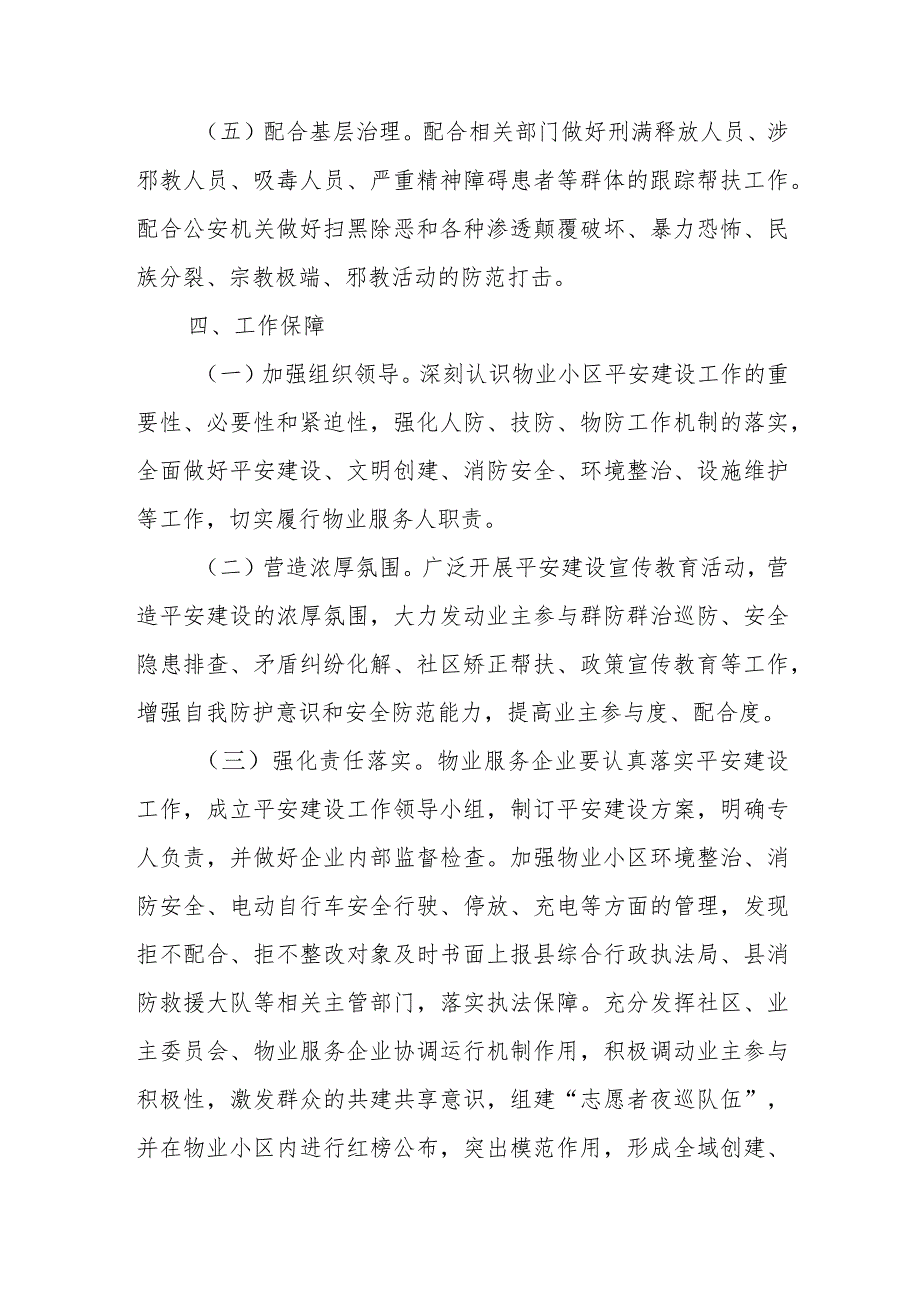 （五）配合基层治理。配合相关部门做好刑满释放人员、涉邪教人员、吸毒人员、严重精神障碍患者等群体的跟踪帮扶工作。配合公安机关做好扫黑除恶和各种渗透颠覆破坏、暴力恐怖、民族分裂、宗教极端、邪教活动的防范打击。

四、工作保障

（一）加强组织领导。深刻认识物业小区平安建设工作的重要性、必要性和紧迫性，强化人防、技防、物防工作机制的落实，全面做好平安建设、文明创建、消防安全、环境整治、设施维护等工作，切实履行物业服务人职责。

（二）营造浓厚氛围。广泛开展平安建设宣传教育活动，营造平安建设的浓厚氛围，大力发动业主参与群防群治巡防、安全隐患排查、矛盾纠纷化解、社区矫正帮扶、政策宣传教育等工作，增强自我防护意识和安全防范能力，提高业主参与度、配合度。

（三）强化责任落实。物业服务企业要认真落实平安建设工作，成立平安建设工作领导小组，制订平安建设方案，明确专人负责，并做好企业内部监督检查。加强物业小区环境整治、消防安全、电动自行车安全行驶、停放、充电等方面的管理，发现拒不配合、拒不整改对象及时书面上报县综合行政执法局、县消防救援大队等相关主管部门，落实执法保障。充分发挥社区、业主委员会、物业服务企业协调运行机制作用，积极调动业主参与积极性，激发群众的共建共享意识，组建“志愿者夜巡队伍”，并在物业小区内进行红榜公布，突出模范作用，形成全域创建、